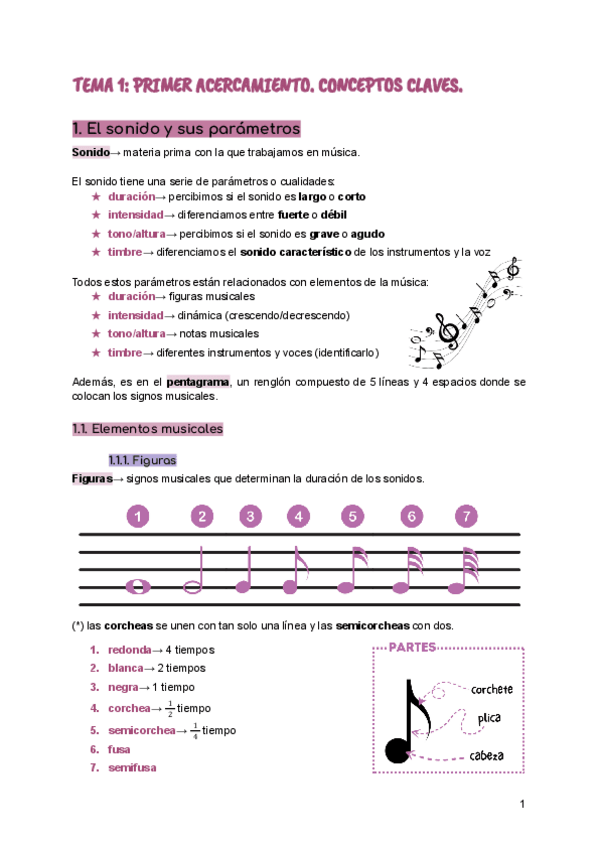 TEMA 1: PRIMER ACERCAMIENTO. CONCEPTOS CLAVES.

1. El sonido y sus parámetros

Sonido→ materia prima con la que trabajamos en música.

El sonido tiene una serie de parámetros o cualidades:
★ duración→ percibimos si el sonido es largo o corto
★ intensidad→ diferenciamos entre fuerte o débil
★ tono/altura→ percibimos si el sonido es grave o agudo
★ timbre→ diferenciamos el sonido característico de los instrumentos y la voz

Todos estos parámetros están relacionados con elementos de la música:
★ duración→ figuras musicales
★ intensidad→ dinámica (crescendo/decrescendo)
★ tono/altura→ notas musicales
★ timbre→ diferentes instrumentos y voces (identificarlo)

Además, es en el pentagrama, un renglón compuesto de 5 líneas y 4 espacios donde se colocan los signos musicales.

1.1. Elementos musicales

1.1.1. Figuras

Figuras→ signos musicales que determinan la duración de los sonidos.

1 2 3 4 5 6 7

(*) las corcheas se unen con tan solo una línea y las semicorcheas con dos.

1. redonda→ 4 tiempos
2. blanca→ 2 tiempos
3. negra→ 1 tiempo
4. corchea→ $\frac{1}{2}$ tiempo
5. semicorchea→ $\frac{1}{4}$ tiempo
6. fusa
7. semifusa

PARTES
corchete
plica
cabeza

1